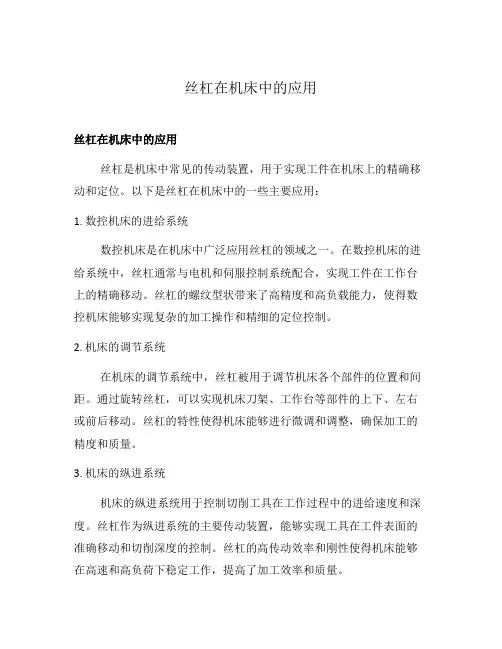 丝杠在机床中的应用

丝杠在机床中的应用

丝杠是机床中常见的传动装置，用于实现工件在机床上的精确移动和定位。以下是丝杠在机床中的一些主要应用：

1. 数控机床的进给系统

数控机床是在机床中广泛应用丝杠的领域之一。在数控机床的进给系统中，丝杠通常与电机和伺服控制系统配合，实现工件在工作台上的精确移动。丝杠的螺纹型状带来了高精度和高负载能力，使得数控机床能够实现复杂的加工操作和精细的定位控制。

2. 机床的调节系统

在机床的调节系统中，丝杠被用于调节机床各个部件的位置和间距。通过旋转丝杠，可以实现机床刀架、工作台等部件的上下、左右或前后移动。丝杠的特性使得机床能够进行微调和调整，确保加工的精度和质量。

3. 机床的纵进系统

机床的纵进系统用于控制切削工具在工作过程中的进给速度和深度。丝杠作为纵进系统的主要传动装置，能够实现工具在工件表面的准确移动和切削深度的控制。丝杠的高传动效率和刚性使得机床能够在高速和高负荷下稳定工作，提高了加工效率和质量。